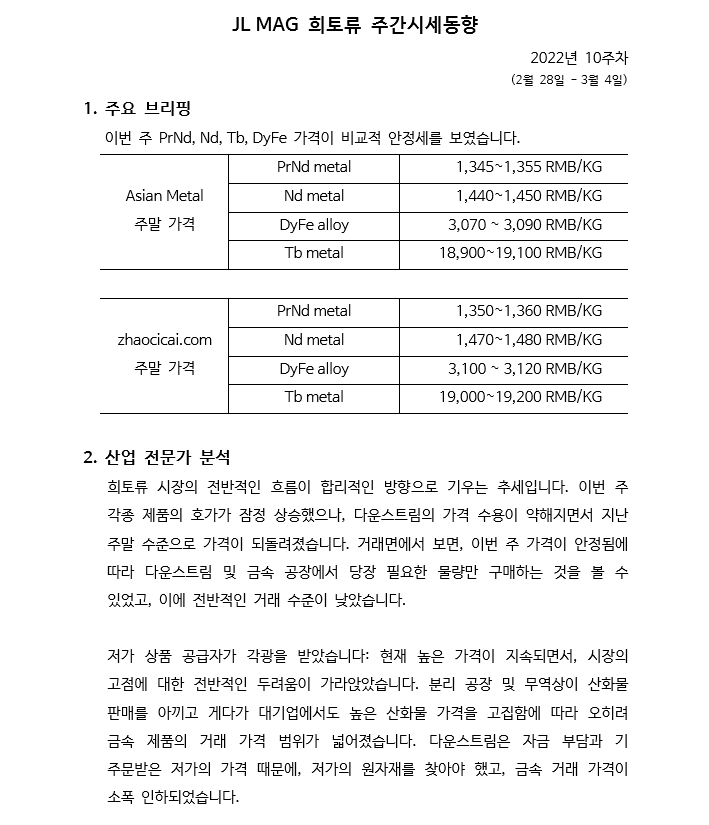 JL MAG 희토류 주간시세동향

2022년 10주차
(2월 28일 - 3월 4일)

1. 주요 브리핑

이번 주 PrNd, Nd, Tb, DyFe 가격이 비교적 안정세를 보였습니다.

| Asian Metal 주말 가격 | PrNd metal | 1,345~1,355 RMB/KG |
|---|---|---|
| | Nd metal | 1,440~1,450 RMB/KG |
| | DyFe alloy | 3,070 ~ 3,090 RMB/KG |
| | Tb metal | 18,900~19,100 RMB/KG |

| zhaocicai.com 주말 가격 | PrNd metal | 1,350~1,360 RMB/KG |
|---|---|---|
| | Nd metal | 1,470~1,480 RMB/KG |
| | DyFe alloy | 3,100 ~ 3,120 RMB/KG |
| | Tb metal | 19,000~19,200 RMB/KG |

2. 산업 전문가 분석

희토류 시장의 전반적인 흐름이 합리적인 방향으로 기우는 추세입니다. 이번 주 각종 제품의 호가가 잠정 상승했으나, 다운스트림의 가격 수용이 약해지면서 지난 주말 수준으로 가격이 되돌려졌습니다. 거래면에서 보면, 이번 주 가격이 안정됨에 따라 다운스트림 및 금속 공장에서 당장 필요한 물량만 구매하는 것을 볼 수 있었고, 이에 전반적인 거래 수준이 낮았습니다.

저가 상품 공급자가 각광을 받았습니다: 현재 높은 가격이 지속되면서, 시장의 고점에 대한 전반적인 두려움이 가라앉았습니다. 분리 공장 및 무역상이 산화물 판매를 아끼고 게다가 대기업에서도 높은 산화물 가격을 고집함에 따라 오히려 금속 제품의 거래 가격 범위가 넓어졌습니다. 다운스트림은 자금 부담과 기 주문받은 저가의 가격 때문에, 저가의 원자재를 찾아야 했고, 금속 거래 가격이 소폭 인하되었습니다.